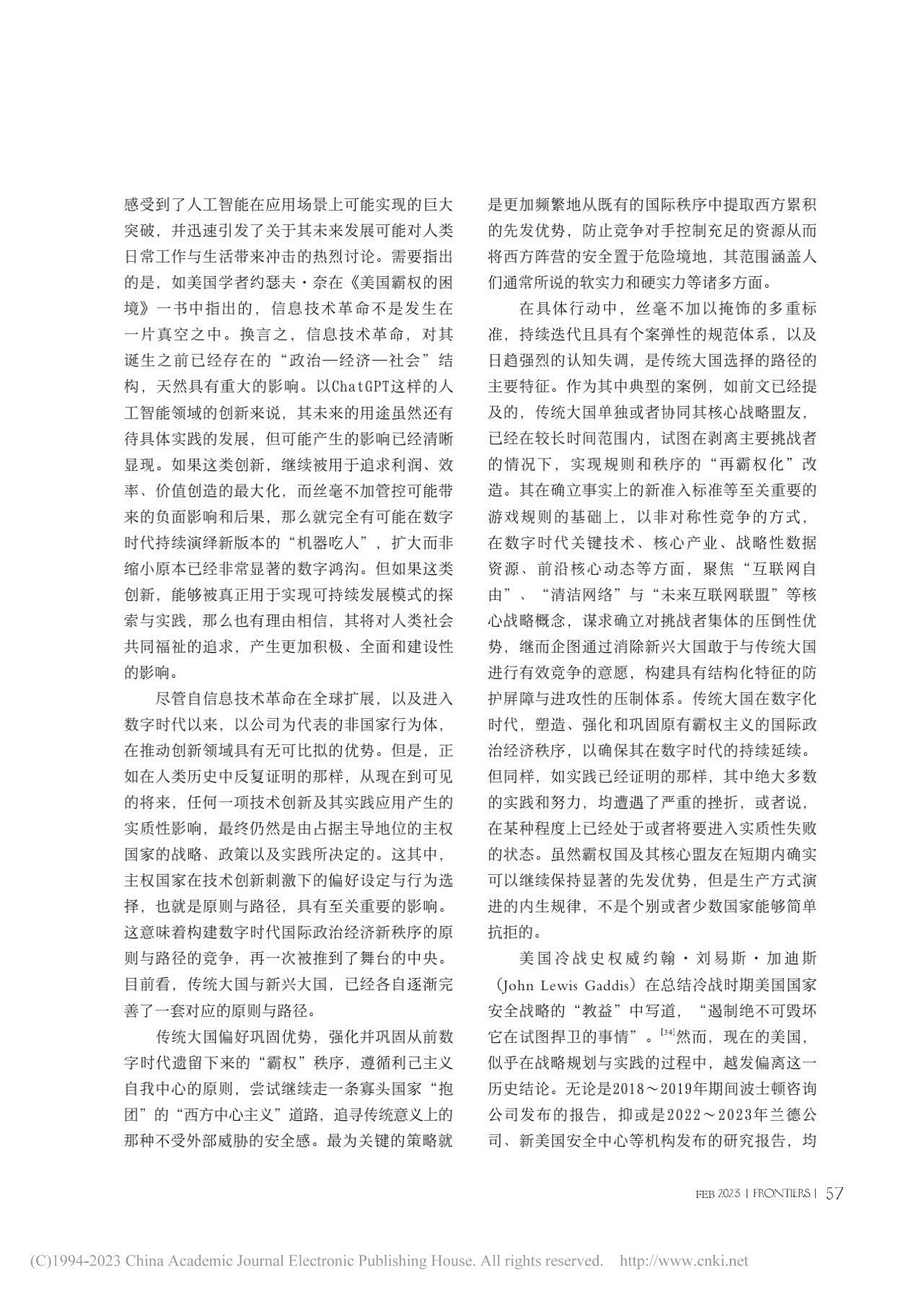 感受到了人工智能在应用场景上可能实现的巨大突破，并迅速引发了关于其未来发展可能对人类日常工作与生活带来冲击的热烈讨论。需要指出的是，如美国学者约瑟夫·奈在《美国霸权的困境》一书中指出的，信息技术革命不是发生在一片真空之中。换言之，信息技术革命，对其诞生之前已经存在的“政治—经济—社会”结构，天然具有重大的影响。以ChatGPT这样的人工智能领域的创新来说，其未来的用途虽然还有待具体实践的发展，但可能产生的影响已经清晰显现。如果这类创新，继续被用于追求利润、效率、价值创造的最大化，而丝毫不加管控可能带来的负面影响和后果，那么就完全有可能在数字时代持续演绎新版本的“机器吃人”，扩大而非缩小原本已经非常显著的数字鸿沟。但如果这类创新，能够被真正用于实现可持续发展模式的探索与实践，那么也有理由相信，其将对人类社会共同福祉的追求，产生更加积极、全面和建设性的影响。

尽管自信息技术革命在全球扩展，以及进入数字时代以来，以公司为代表的非国家行为体，在推动创新领域具有无可比拟的优势。但是，正如在人类历史中反复证明的那样，从现在到可见的将来，任何一项技术创新及其实践应用产生的实质性影响，最终仍然是由占据主导地位的主权国家的战略、政策以及实践所决定的。这其中，主权国家在技术创新刺激下的偏好设定与行为选择，也就是原则与路径，具有至关重要的影响。这意味着构建数字时代国际政治经济新秩序的原则与路径的竞争，再一次被推到了舞台的中央。目前看，传统大国与新兴大国，已经各自逐渐完善了一套对应的原则与路径。

传统大国偏好巩固优势，强化并巩固从前数字时代遗留下来的“霸权”秩序，遵循利己主义自我中心的原则，尝试继续走一条寡头国家“抱团”的“西方中心主义”道路，追寻传统意义上的那种不受外部威胁的安全感。最为关键的策略就是更加频繁地从既有的国际秩序中提取西方累积的先发优势，防止竞争对手控制充足的资源从而将西方阵营的安全置于危险境地，其范围涵盖人们通常所说的软实力和硬实力等诸多方面。

在具体行动中，丝毫不加以掩饰的多重标准，持续迭代且具有个案弹性的规范体系，以及日趋强烈的认知失调，是传统大国选择的路径的主要特征。作为其中典型的案例，如前文已经提及的，传统大国单独或者协同其核心战略盟友，已经在较长时间范围内，试图在剥离主要挑战者的情况下，实现规则和秩序的“再霸权化”改造。其在确立事实上的新准入标准等至关重要的游戏规则的基础上，以非对称性竞争的方式，在数字时代关键技术、核心产业、战略性数据资源、前沿核心动态等方面，聚焦“互联网自由”、“清洁网络”与“未来互联网联盟”等核心战略概念，谋求确立对挑战者集体的压倒性优势，继而企图通过消除新兴大国敢于与传统大国进行有效竞争的意愿，构建具有结构化特征的防护屏障与进攻性的压制体系。传统大国在数字化时代，塑造、强化和巩固原有霸权主义的国际政治经济秩序，以确保其在数字时代的持续延续。但同样，如实践已经证明的那样，其中绝大多数的实践和努力，均遭遇了严重的挫折，或者说，在某种程度上已经处于或者将要进入实质性失败的状态。虽然霸权国及其核心盟友在短期内确实可以继续保持显著的先发优势，但是生产方式演进的内生规律，不是个别或者少数国家能够简单抗拒的。

美国冷战史权威约翰·刘易斯·加迪斯（John Lewis Gaddis）在总结冷战时期美国国家安全战略的“教益”中写道，“遏制绝不可毁坏它在试图捍卫的事情”。[34]然而，现在的美国，似乎在战略规划与实践的过程中，越发偏离这一历史结论。无论是2018～2019年期间波士顿咨询公司发布的报告，抑或是2022～2023年兰德公司、新美国安全中心等机构发布的研究报告，均

FEB 2023 | FRONTIERS | 57

(C)1994-2023 China Academic Journal Electronic Publishing House. All rights reserved. http://www.cnki.net